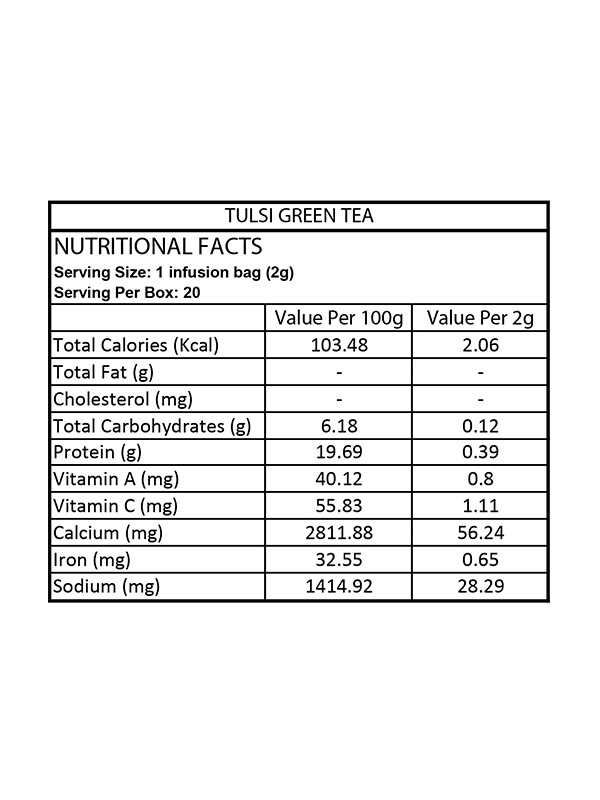 TULSI GREEN TEA

NUTRITIONAL FACTS
Serving Size: 1 infusion bag (2g)
Serving Per Box: 20

| | Value Per 100g | Value Per 2g |
|---|---|---|
| Total Calories (Kcal) | 103.48 | 2.06 |
| Total Fat (g) | - | - |
| Cholesterol (mg) | - | - |
| Total Carbohydrates (g) | 6.18 | 0.12 |
| Protein (g) | 19.69 | 0.39 |
| Vitamin A (mg) | 40.12 | 0.8 |
| Vitamin C (mg) | 55.83 | 1.11 |
| Calcium (mg) | 2811.88 | 56.24 |
| Iron (mg) | 32.55 | 0.65 |
| Sodium (mg) | 1414.92 | 28.29 |